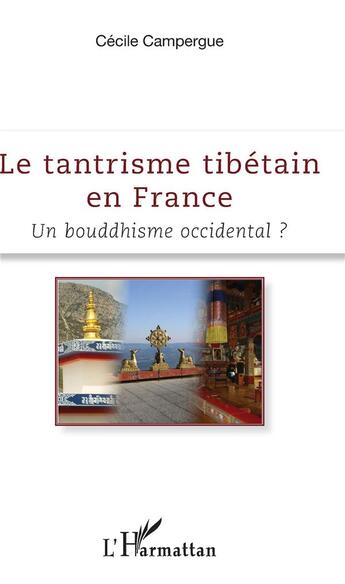 Cécile Campergue

Le tantrisme tibétain en France

Un bouddhisme occidental ?

L'Harmattan